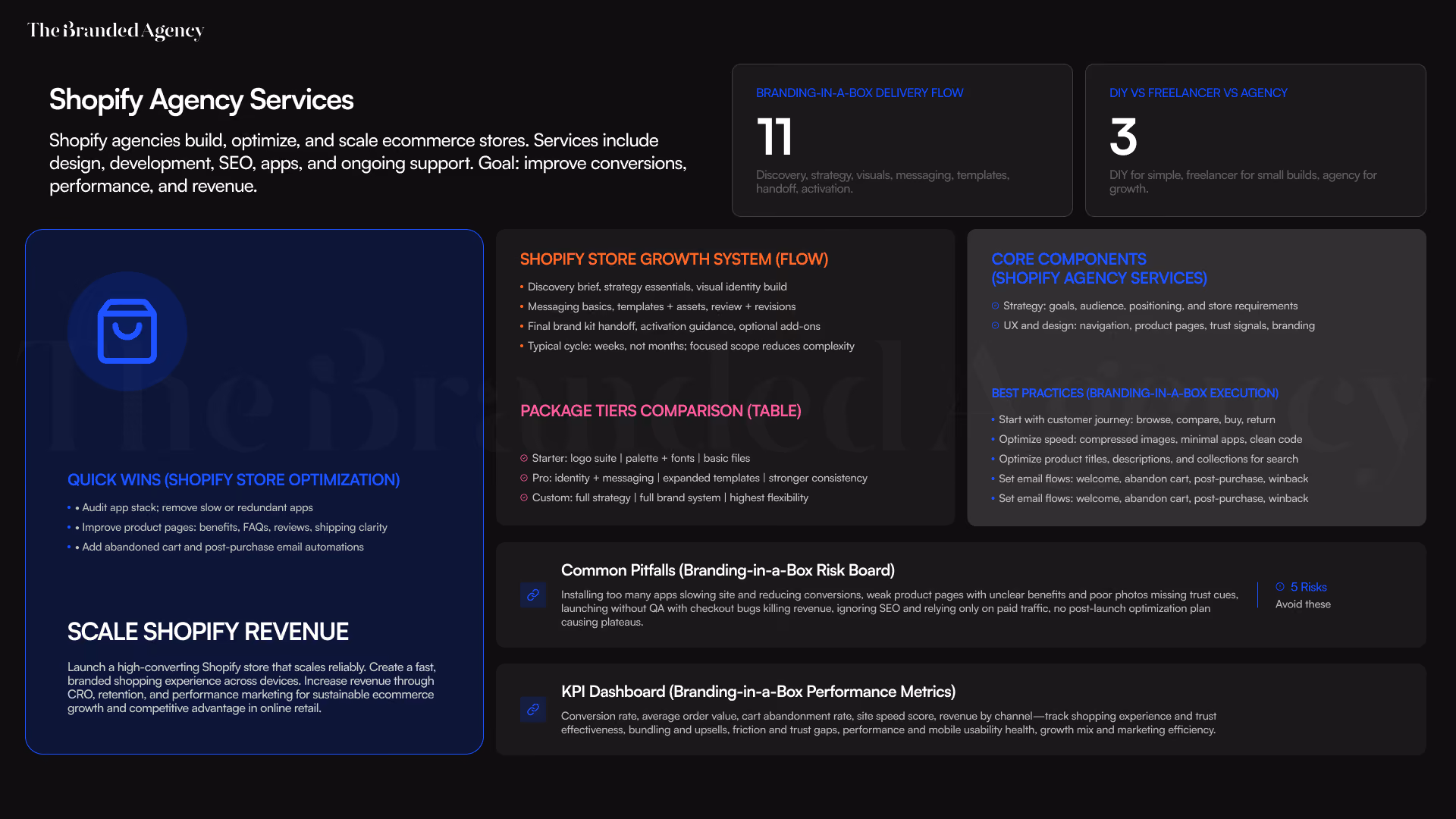 The Branded Agency

Shopify Agency Services

Shopify agencies build, optimize, and scale ecommerce stores. Services include design, development, SEO, apps, and ongoing support. Goal: improve conversions, performance, and revenue.

BRANDING-IN-A-BOX DELIVERY FLOW

11

Discovery, strategy, visuals, messaging, templates, handoff, activation.

DIY VS FREELANCER VS AGENCY

3

DIY for simple, freelancer for small builds, agency for growth.

QUICK WINS (SHOPIFY STORE OPTIMIZATION)

• • Audit app stack; remove slow or redundant apps
• • Improve product pages: benefits, FAQs, reviews, shipping clarity
• • Add abandoned cart and post-purchase email automations

SCALE SHOPIFY REVENUE

Launch a high-converting Shopify store that scales reliably. Create a fast, branded shopping experience across devices. Increase revenue through CRO, retention, and performance marketing for sustainable ecommerce growth and competitive advantage in online retail.

SHOPIFY STORE GROWTH SYSTEM (FLOW)

• Discovery brief, strategy essentials, visual identity build
• Messaging basics, templates + assets, review + revisions
• Final brand kit handoff, activation guidance, optional add-ons
• Typical cycle: weeks, not months; focused scope reduces complexity

PACKAGE TIERS COMPARISON (TABLE)

Starter: logo suite | palette + fonts | basic files
Pro: identity + messaging | expanded templates | stronger consistency
Custom: full strategy | full brand system | highest flexibility

CORE COMPONENTS (SHOPIFY AGENCY SERVICES)

Strategy: goals, audience, positioning, and store requirements
UX and design: navigation, product pages, trust signals, branding

BEST PRACTICES (BRANDING-IN-A-BOX EXECUTION)

• Start with customer journey: browse, compare, buy, return
• Optimize speed: compressed images, minimal apps, clean code
• Optimize product titles, descriptions, and collections for search
• Set email flows: welcome, abandon cart, post-purchase, winback
• Set email flows: welcome, abandon cart, post-purchase, winback

Common Pitfalls (Branding-in-a-Box Risk Board)

Installing too many apps slowing site and reducing conversions, weak product pages with unclear benefits and poor photos missing trust cues, launching without QA with checkout bugs killing revenue, ignoring SEO and relying only on paid traffic, no post-launch optimization plan causing plateaus.

5 Risks
Avoid these

KPI Dashboard (Branding-in-a-Box Performance Metrics)

Conversion rate, average order value, cart abandonment rate, site speed score, revenue by channel—track shopping experience and trust effectiveness, bundling and upsells, friction and trust gaps, performance and mobile usability health, growth mix and marketing efficiency.